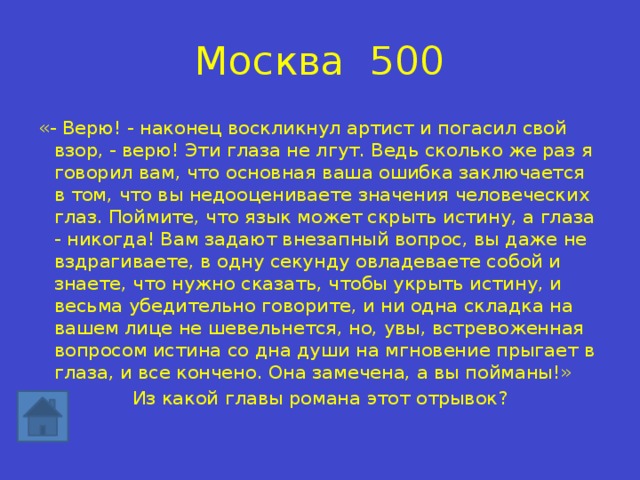 Москва 500

«- Верю! - наконец воскликнул артист и погасил свой взор, - верю! Эти глаза не лгут. Ведь сколько же раз я говорил вам, что основная ваша ошибка заключается в том, что вы недооцениваете значения человеческих глаз. Поймите, что язык может скрыть истину, а глаза - никогда! Вам задают внезапный вопрос, вы даже не вздрагиваете, в одну секунду овладеваете собой и знаете, что нужно сказать, чтобы укрыть истину, и весьма убедительно говорите, и ни одна складка на вашем лице не шевельнется, но, увы, встревоженная вопросом истина со дна души на мгновение прыгает в глаза, и все кончено. Она замечена, а вы пойманы!»

Из какой главы романа этот отрывок?